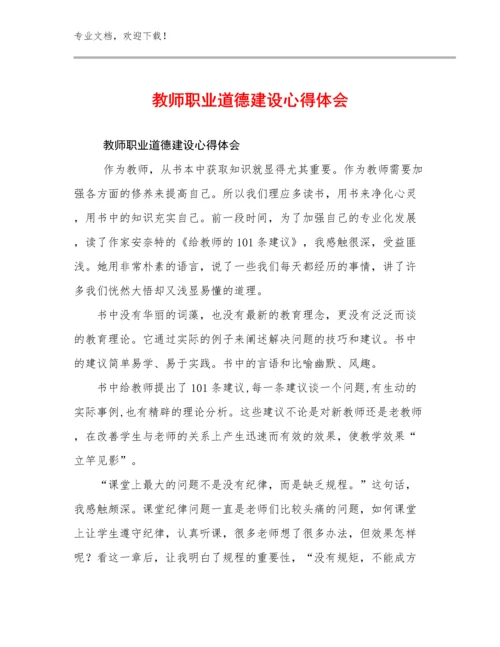 专业文档，欢迎下载！

教师职业道德建设心得体会

教师职业道德建设心得体会

作为教师，从书本中获取知识就显得尤其重要。作为教师需要加强各方面的修养来提高自己。所以我们理应多读书，用书来净化心灵，用书中的知识充实自己。前一段时间，为了加强自己的专业化发展，读了作家安奈特的《给教师的101条建议》，我感触很深，受益匪浅。她用非常朴素的语言，说了一些我们每天都经历的事情，讲了许多我们恍然大悟却又浅显易懂的道理。

书中没有华丽的词藻，也没有最新的教育理念，更没有泛泛而谈的教育理论。它通过实际的例子来阐述解决问题的技巧和建议。书中的建议简单易学、易于实践。书中的言语和比喻幽默、风趣。

书中给教师提出了101条建议,每一条建议谈一个问题,有生动的实际事例,也有精辟的理论分析。这些建议不论是对新教师还是老教师，在改善学生与老师的关系上产生迅速而有效的效果，使教学效果“立竿见影”。

“课堂上最大的问题不是没有纪律，而是缺乏规程。”这句话，我感触颇深。课堂纪律问题一直是老师们比较头痛的问题，如何课堂上让学生遵守纪律，认真听课，很多老师想了很多办法，但效果怎样呢？看这一章后，让我明白了规程的重要性，“没有规矩，不能成方